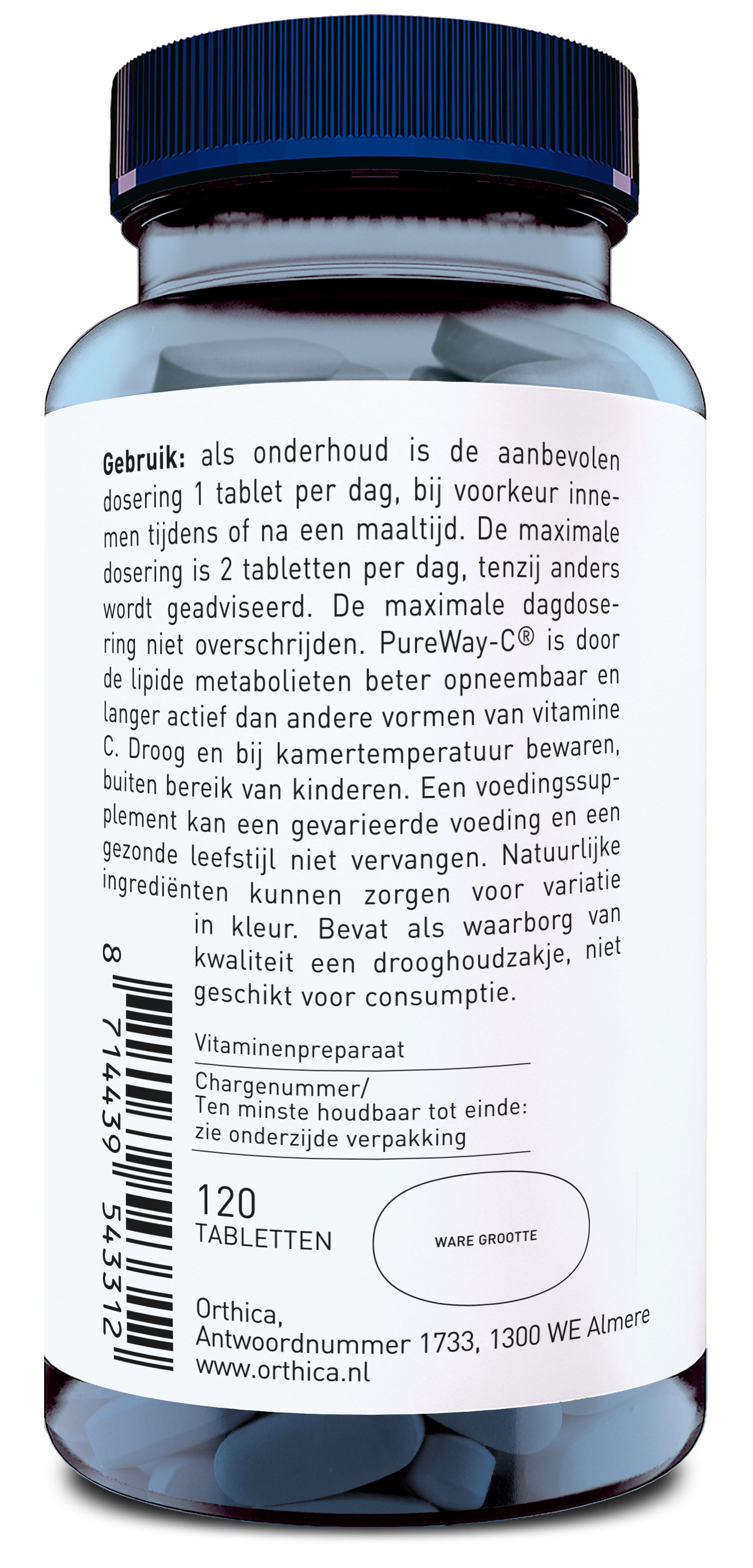 Gebruik: als onderhoud is de aanbevolen dosering 1 tablet per dag, bij voorkeur innemen tijdens of na een maaltijd. De maximale dosering is 2 tabletten per dag, tenzij anders wordt geadviseerd. De maximale dagdosering niet overschrijden. PureWay-C® is door de lipide metabolieten beter opneembaar en langer actief dan andere vormen van vitamine C. Droog en bij kamertemperatuur bewaren, buiten bereik van kinderen. Een voedingssupplement kan een gevarieerde voeding en een gezonde leefstijl niet vervangen. Natuurlijke ingrediënten kunnen zorgen voor variatie in kleur. Bevat als waarborg van kwaliteit een drooghoudzakje, niet geschikt voor consumptie.

8 714439 543312

Vitaminenpreparaat

Chargenummer/
Ten minste houdbaar tot einde:
zie onderzijde verpakking

120
TABLETTEN

WARE GROOTTE

Orthica,
Antwoordnummer 1733, 1300 WE Almere
www.orthica.nl